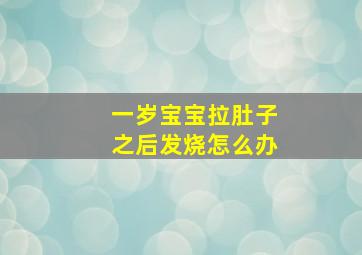 一岁宝宝拉肚子
之后发烧怎么办